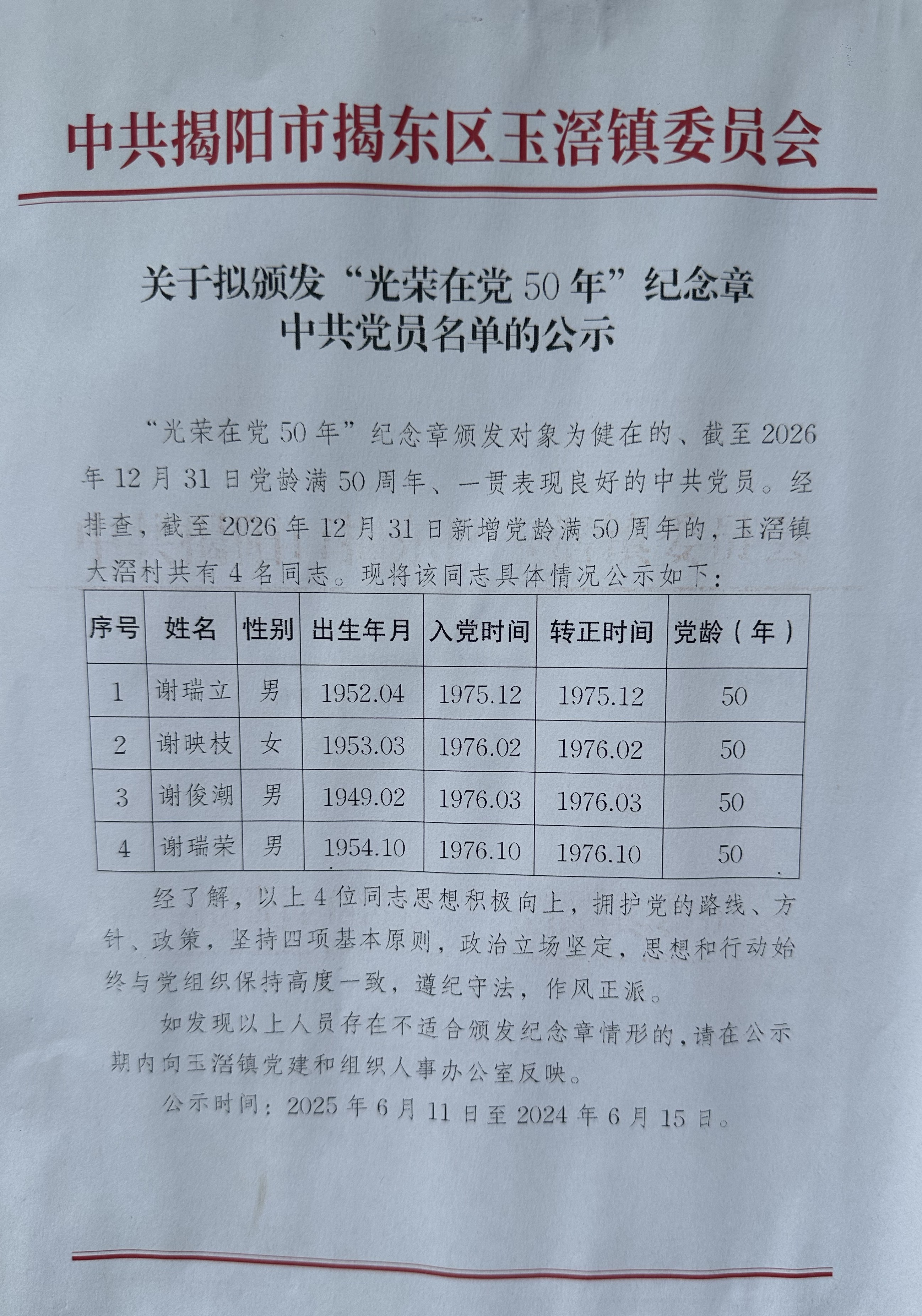 中共揭阳市揭东区玉滘镇委员会

关于拟颁发“光荣在党50年”纪念章
中共党员名单的公示

“光荣在党50年”纪念章颁发对象为健在的、截至2026年12月31日党龄满50周年、一贯表现良好的中共党员。经排查，截至2026年12月31日新增党龄满50周年的，玉滘镇大滘村共有4名同志。现将该同志具体情况公示如下：

| 序号 | 姓名 | 性别 | 出生年月 | 入党时间 | 转正时间 | 党龄（年） |
|---|---|---|---|---|---|---|
| 1 | 谢瑞立 | 男 | 1952.04 | 1975.12 | 1975.12 | 50 |
| 2 | 谢映枝 | 女 | 1953.03 | 1976.02 | 1976.02 | 50 |
| 3 | 谢俊潮 | 男 | 1949.02 | 1976.03 | 1976.03 | 50 |
| 4 | 谢瑞荣 | 男 | 1954.10 | 1976.10 | 1976.10 | 50 |

经了解，以上4位同志思想积极向上，拥护党的路线、方针、政策，坚持四项基本原则，政治立场坚定，思想和行动始终与党组织保持高度一致，遵纪守法，作风正派。

如发现以上人员存在不适合颁发纪念章情形的，请在公示期内向玉滘镇党建和组织人事办公室反映。

公示时间：2025年6月11日至2024年6月15日。